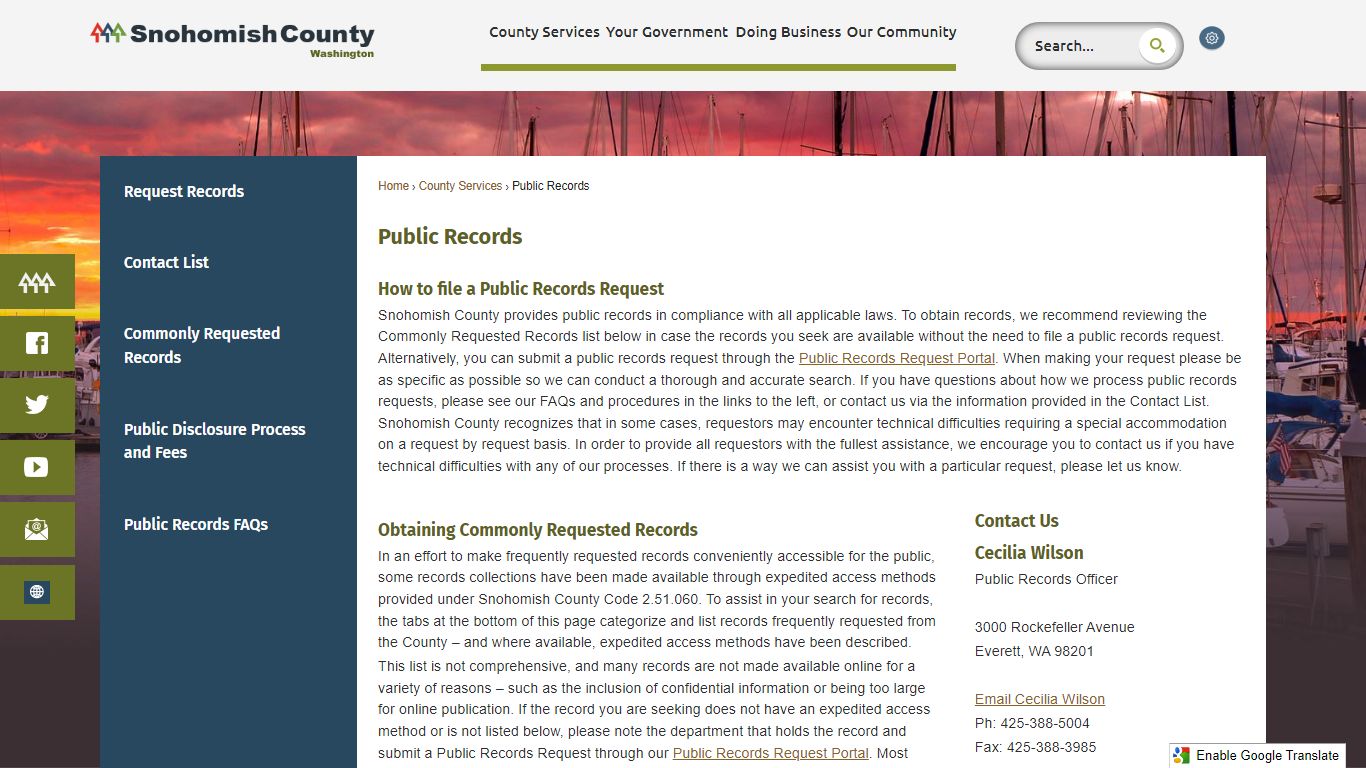 Snohomish County
Washington

County Services Your Government Doing Business Our Community

Search...

Request Records

Contact List

Commonly Requested Records

Public Disclosure Process and Fees

Public Records FAQs

Home › County Services › Public Records

Public Records

How to file a Public Records Request

Snohomish County provides public records in compliance with all applicable laws. To obtain records, we recommend reviewing the Commonly Requested Records list below in case the records you seek are available without the need to file a public records request. Alternatively, you can submit a public records request through the Public Records Request Portal. When making your request please be as specific as possible so we can conduct a thorough and accurate search. If you have questions about how we process public records requests, please see our FAQs and procedures in the links to the left, or contact us via the information provided in the Contact List. Snohomish County recognizes that in some cases, requestors may encounter technical difficulties requiring a special accommodation on a request by request basis. In order to provide all requestors with the fullest assistance, we encourage you to contact us if you have technical difficulties with any of our processes. If there is a way we can assist you with a particular request, please let us know.

Obtaining Commonly Requested Records

In an effort to make frequently requested records conveniently accessible for the public, some records collections have been made available through expedited access methods provided under Snohomish County Code 2.51.060. To assist in your search for records, the tabs at the bottom of this page categorize and list records frequently requested from the County – and where available, expedited access methods have been described.

This list is not comprehensive, and many records are not made available online for a variety of reasons – such as the inclusion of confidential information or being too large for online publication. If the record you are seeking does not have an expedited access method or is not listed below, please note the department that holds the record and submit a Public Records Request through our Public Records Request Portal. Most

Contact Us

Cecilia Wilson
Public Records Officer

3000 Rockefeller Avenue
Everett, WA 98201

Email Cecilia Wilson
Ph: 425-388-5004
Fax: 425-388-3985

Enable Google Translate